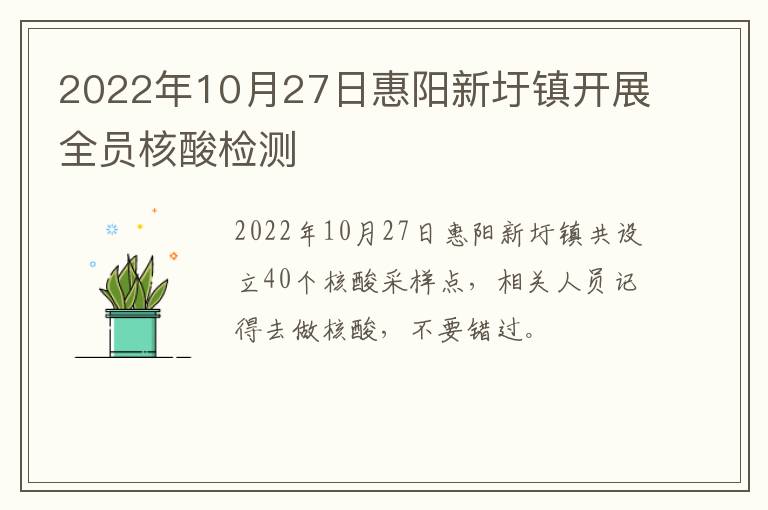 2022年10月27日惠阳新圩镇开展全员核酸检测

2022年10月27日惠阳新圩镇共设立40个核酸采样点，相关人员记得去做核酸，不要错过。